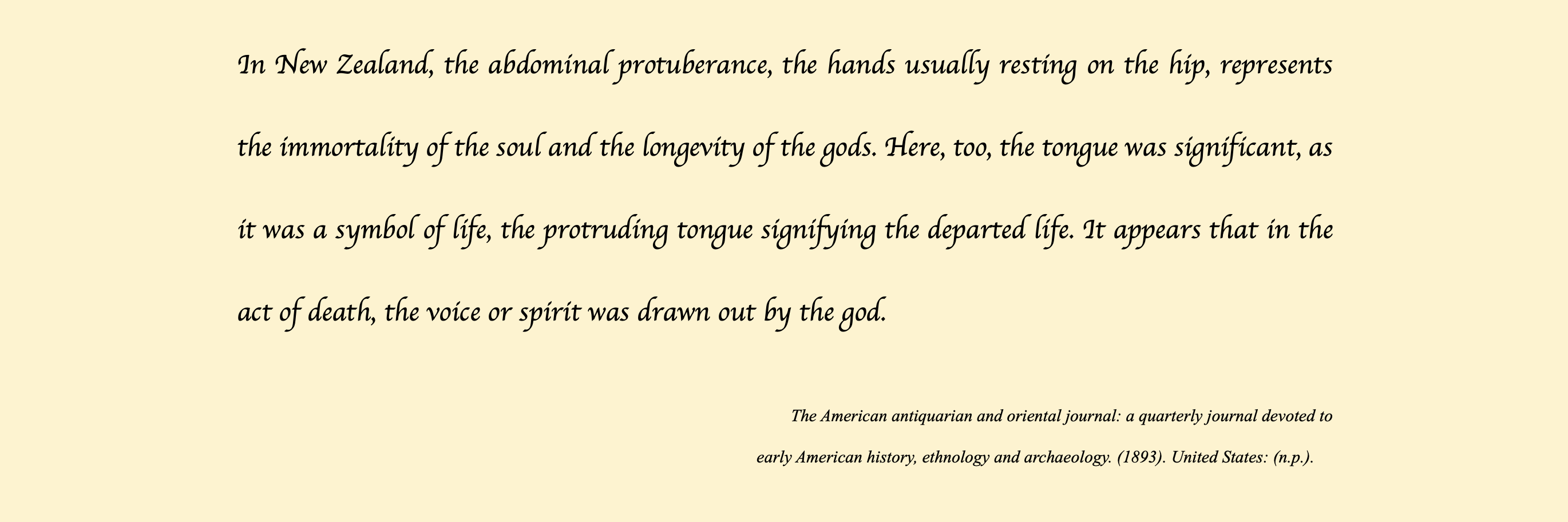 In New Zealand, the abdominal protuberance, the hands usually resting on the hip, represents the immortality of the soul and the longevity of the gods. Here, too, the tongue was significant, as it was a symbol of life, the protruding tongue signifying the departed life. It appears that in the act of death, the voice or spirit was drawn out by the god.

The American antiquarian and oriental journal: a quarterly journal devoted to early American history, ethnology and archaeology. (1893). United States: (n.p.).